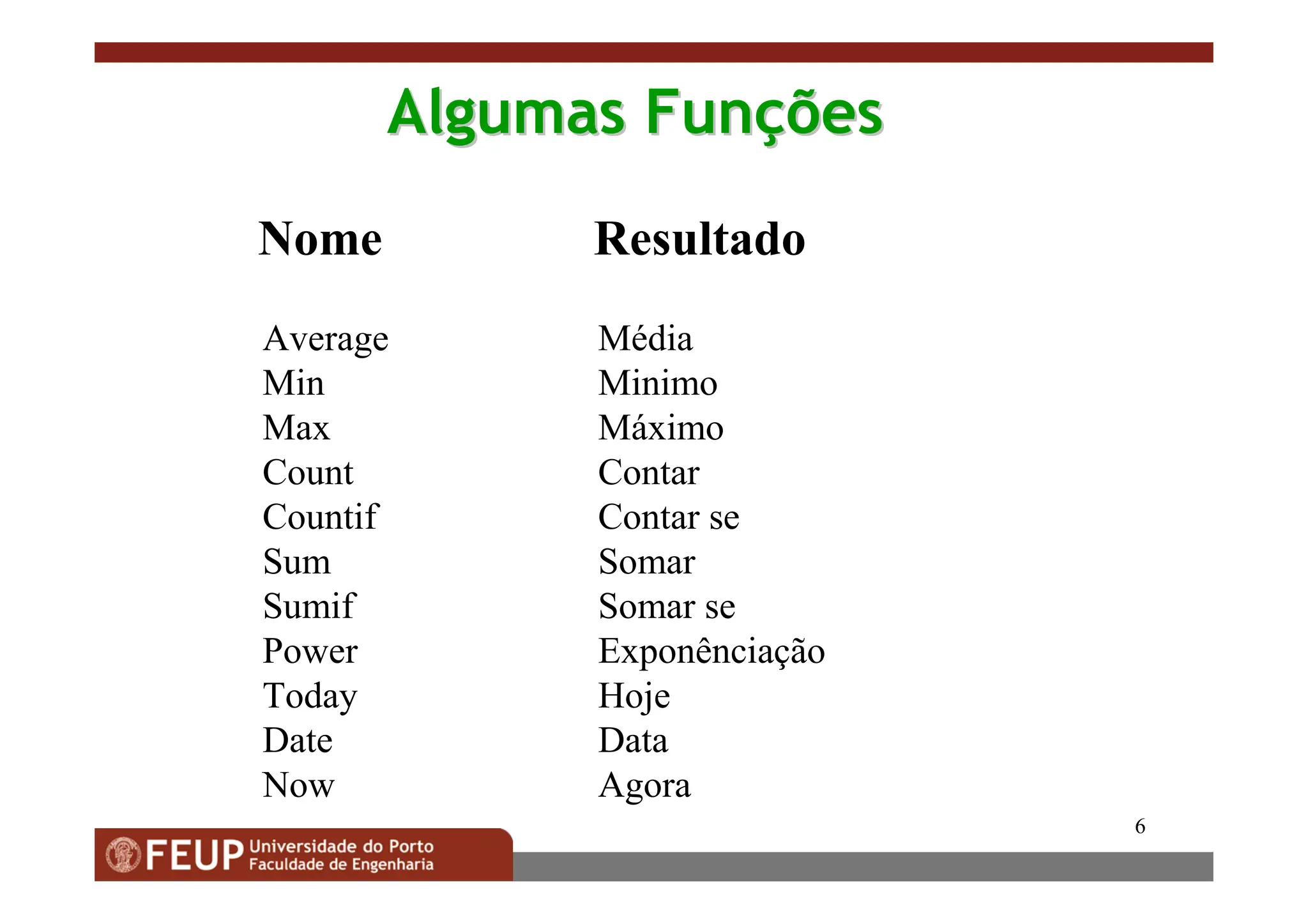 Algumas Funções

| Nome | Resultado |
|---|---|
| Average | Média |
| Min | Minimo |
| Max | Máximo |
| Count | Contar |
| Countif | Contar se |
| Sum | Somar |
| Sumif | Somar se |
| Power | Exponênciação |
| Today | Hoje |
| Date | Data |
| Now | Agora |

6

FEUP Universidade do Porto
Faculdade de Engenharia